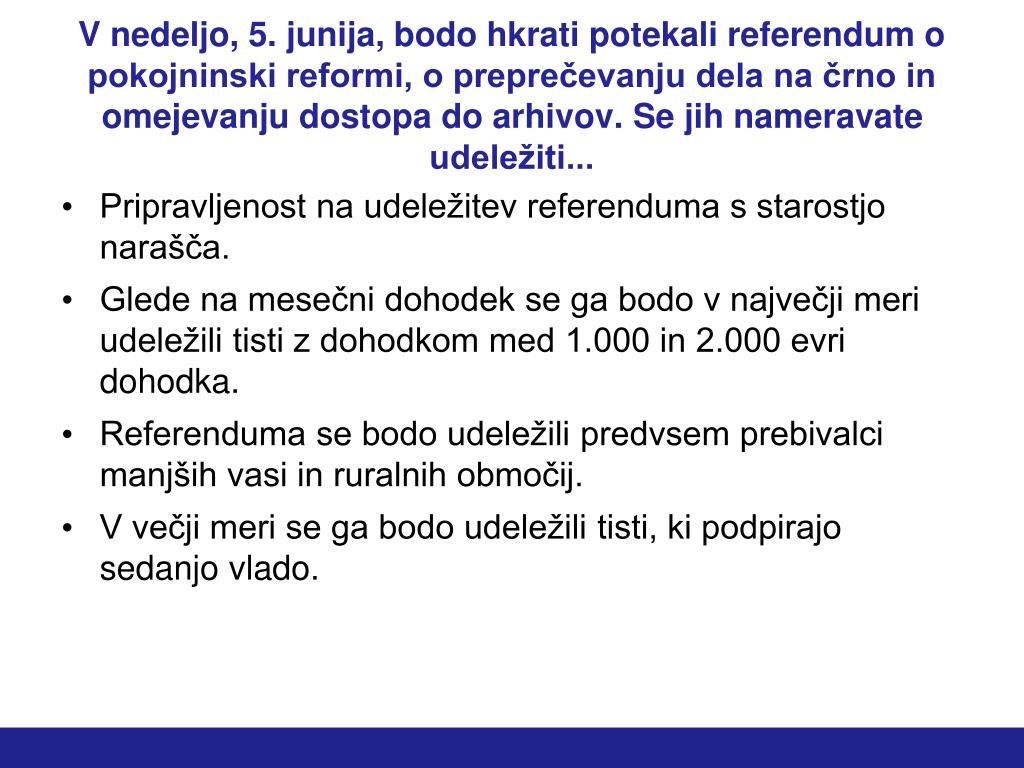 V nedeljo, 5. junija, bodo hkrati potekali referendum o pokojninski reformi, o preprečevanju dela na črno in omejevanju dostopa do arhivov. Se jih nameravate udeležiti...

• Pripravljenost na udeležitev referenduma s starostjo narašča.
• Glede na mesečni dohodek se ga bodo v največji meri udeležili tisti z dohodkom med 1.000 in 2.000 evri dohodka.
• Referenduma se bodo udeležili predvsem prebivalci manjših vasi in ruralnih območij.
• V večji meri se ga bodo udeležili tisti, ki podpirajo sedanjo vlado.